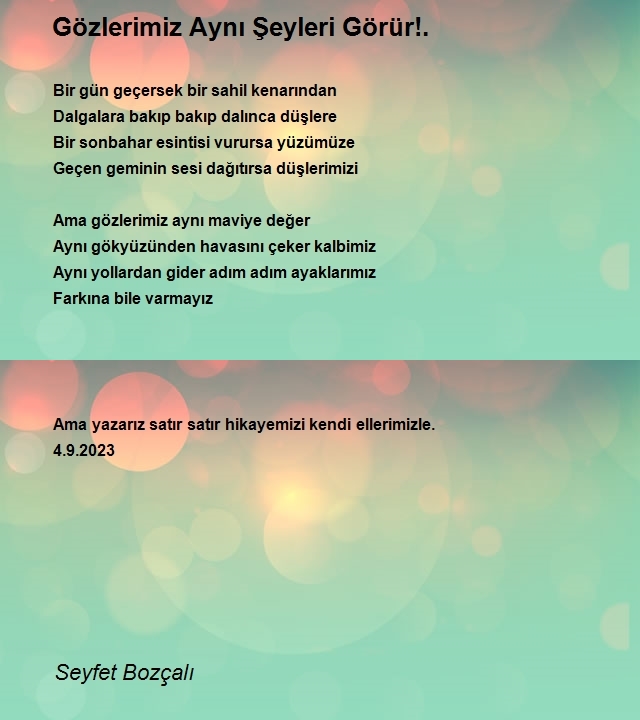 Gözlerimiz Aynı Şeyleri Görür!.

Bir gün geçersek bir sahil kenarından
Dalgalara bakıp bakıp dalınca düşlere
Bir sonbahar esintisi vurursa yüzümüze
Geçen geminin sesi dağıtırsa düşlerimizi

Ama gözlerimiz aynı maviye değer
Aynı gökyüzünden havasını çeker kalbimiz
Aynı yollardan gider adım adım ayaklarımız
Farkına bile varmayız

Ama yazarız satır satır hikayemizi kendi ellerimizle.
4.9.2023

Seyfet Bozçalı